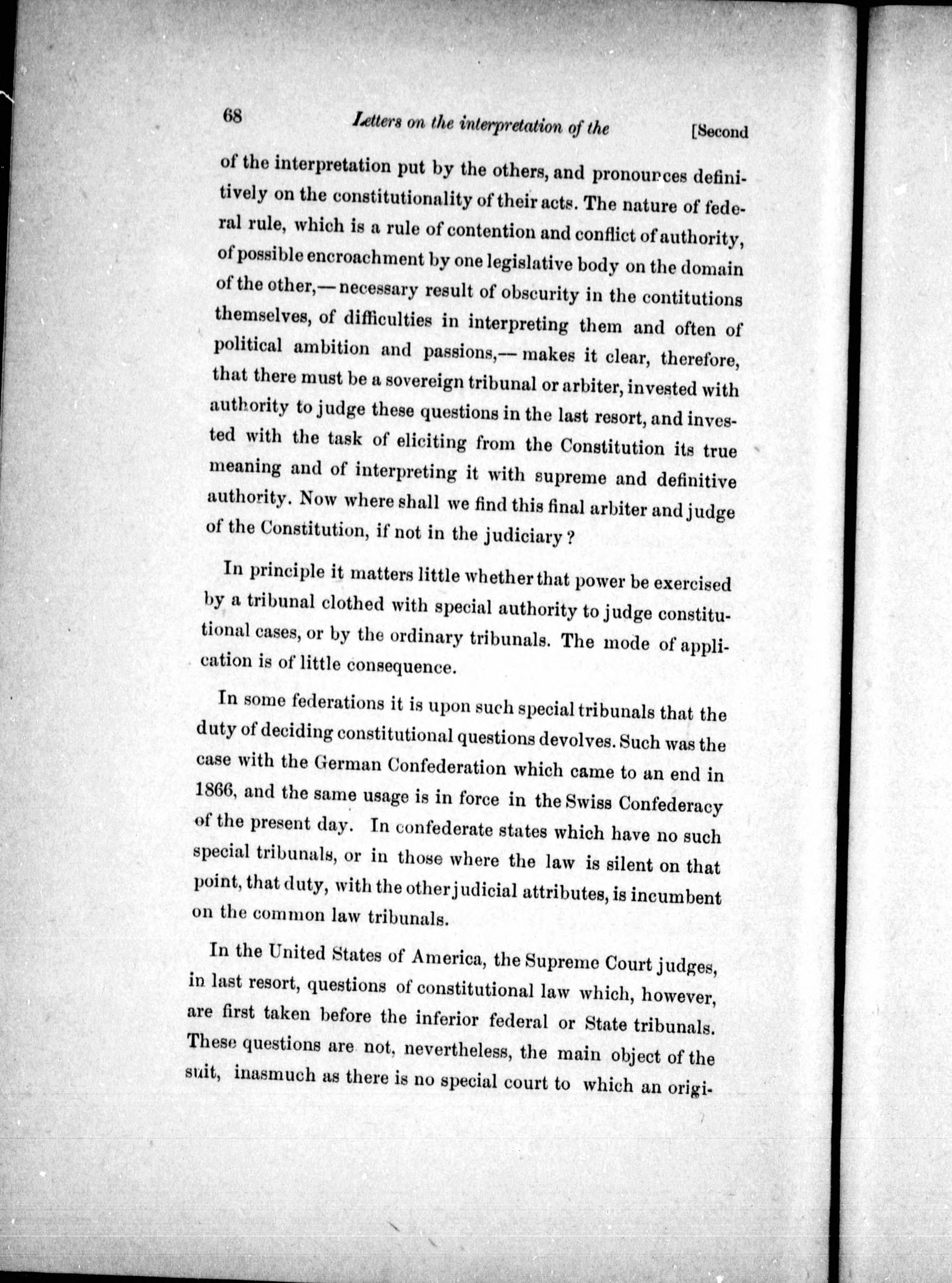 68 Letters on the interpretation of the [Second

of the interpretation put by the others, and pronounces definitively on the constitutionality of their acts. The nature of federal rule, which is a rule of contention and conflict of authority, of possible encroachment by one legislative body on the domain of the other,—necessary result of obscurity in the contitutions themselves, of difficulties in interpreting them and often of political ambition and passions,—makes it clear, therefore, that there must be a sovereign tribunal or arbiter, invested with authority to judge these questions in the last resort, and invested with the task of eliciting from the Constitution its true meaning and of interpreting it with supreme and definitive authority. Now where shall we find this final arbiter and judge of the Constitution, if not in the judiciary?

In principle it matters little whether that power be exercised by a tribunal clothed with special authority to judge constitutional cases, or by the ordinary tribunals. The mode of application is of little consequence.

In some federations it is upon such special tribunals that the duty of deciding constitutional questions devolves. Such was the case with the German Confederation which came to an end in 1866, and the same usage is in force in the Swiss Confederacy of the present day. In confederate states which have no such special tribunals, or in those where the law is silent on that point, that duty, with the other judicial attributes, is incumbent on the common law tribunals.

In the United States of America, the Supreme Court judges, in last resort, questions of constitutional law which, however, are first taken before the inferior federal or State tribunals. These questions are not, nevertheless, the main object of the suit, inasmuch as there is no special court to which an origi-